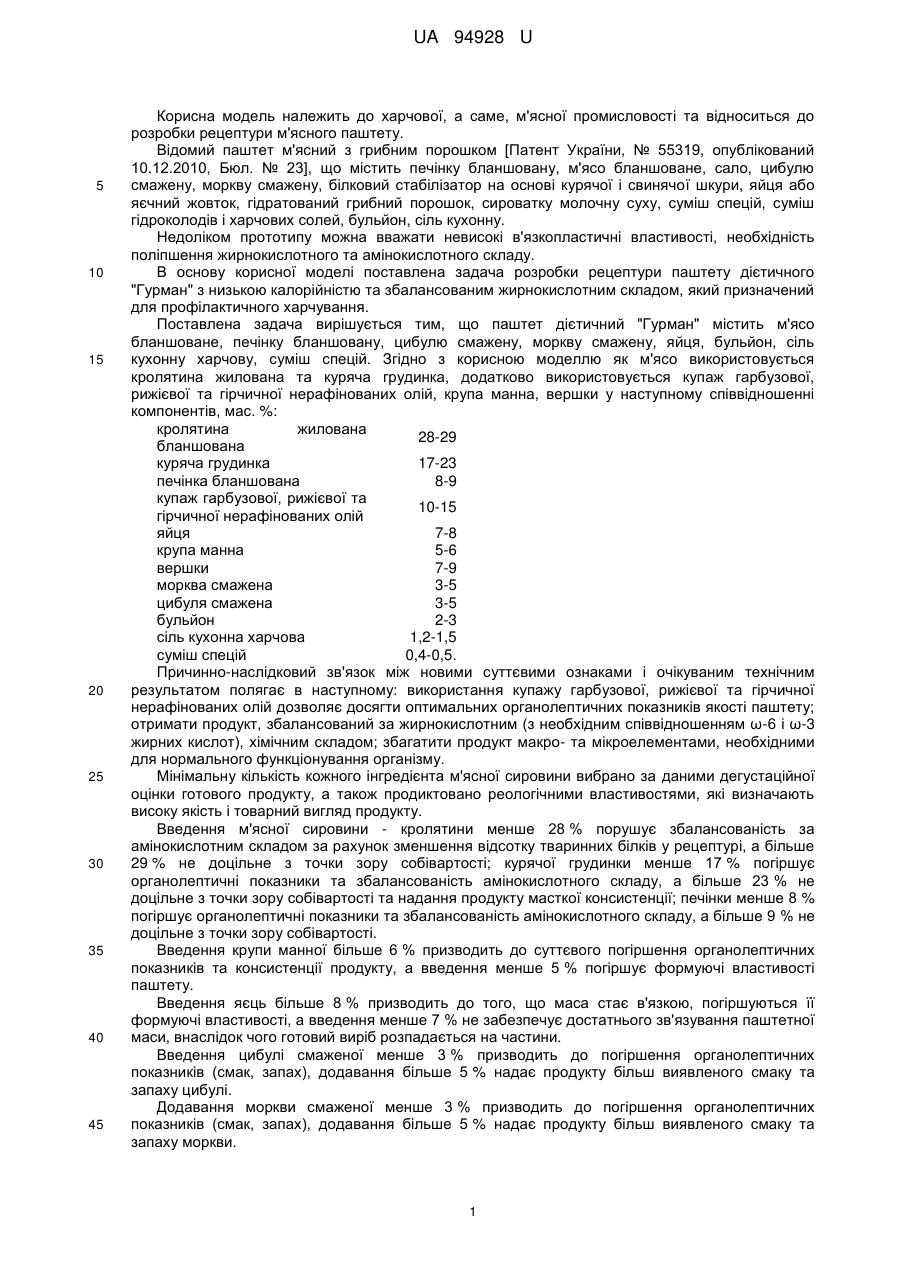 UA 94928 U

Корисна модель належить до харчової, а саме, м'ясної промисловості та відноситься до розробки рецептури м'ясного паштету.

Відомий паштет м'ясний з грибним порошком [Патент України, № 55319, опублікований 10.12.2010, Бюл. № 23], що містить печінку бланшовану, м'ясо бланшоване, сало, цибулю смажену, моркву смажену, білковий стабілізатор на основі курячої і свинячої шкури, яйця або яєчний жовток, гідратований грибний порошок, сироватку молочну суху, суміш спецій, суміш гідроколоїдів і харчових солей, бульйон, сіль кухонну.

Недоліком прототипу можна вважати невисокі в'язкопластичні властивості, необхідність поліпшення жирнокислотного та амінокислотного складу.

В основу корисної моделі поставлена задача розробки рецептури паштету дієтичного "Гурман" з низькою калорійністю та збалансованим жирнокислотним складом, який призначений для профілактичного харчування.

Поставлена задача вирішується тим, що паштет дієтичний "Гурман" містить м'ясо бланшоване, печінку бланшовану, цибулю смажену, моркву смажену, яйця, бульйон, сіль кухонну харчову, суміш спецій. Згідно з корисною моделлю як м'ясо використовується кролятина жилована та куряча грудинка, додатково використовується купаж гарбузової, рижієвої та гірчичної нерафінованих олій, крупа манна, вершки у наступному співвідношенні компонентів, мас. %:

| | |
|---|---|
| кролятина жилована бланшована | 28-29 |
| куряча грудинка | 17-23 |
| печінка бланшована | 8-9 |
| купаж гарбузової, рижієвої та гірчичної нерафінованих олій | 10-15 |
| яйця | 7-8 |
| крупа манна | 5-6 |
| вершки | 7-9 |
| морква смажена | 3-5 |
| цибуля смажена | 3-5 |
| бульйон | 2-3 |
| сіль кухонна харчова | 1,2-1,5 |
| суміш спецій | 0,4-0,5. |

Причинно-наслідковий зв'язок між новими суттєвими ознаками і очікуваним технічним результатом полягає в наступному: використання купажу гарбузової, рижієвої та гірчичної нерафінованих олій дозволяє досягти оптимальних органолептичних показників якості паштету; отримати продукт, збалансований за жирнокислотним (з необхідним співвідношенням ω-6 і ω-3 жирних кислот), хімічним складом; збагатити продукт макро- та мікроелементами, необхідними для нормального функціонування організму.

Мінімальну кількість кожного інгредієнта м'ясної сировини вибрано за даними дегустаційної оцінки готового продукту, а також продиктовано реологічними властивостями, які визначають високу якість і товарний вигляд продукту.

Введення м'ясної сировини - кролятини менше 28 % порушує збалансованість за амінокислотним складом за рахунок зменшення відсотку тваринних білків у рецептурі, а більше 29 % не доцільне з точки зору собівартості; курячої грудинки менше 17 % погіршує органолептичні показники та збалансованість амінокислотного складу, а більше 23 % не доцільне з точки зору собівартості та надання продукту масткої консистенції; печінки менше 8 % погіршує органолептичні показники та збалансованість амінокислотного складу, а більше 9 % не доцільне з точки зору собівартості.

Введення крупи манної більше 6 % призводить до суттєвого погіршення органолептичних показників та консистенції продукту, а введення менше 5 % погіршує формуючі властивості паштету.

Введення яєць більше 8 % призводить до того, що маса стає в'язкою, погіршуються її формуючі властивості, а введення менше 7 % не забезпечує достатнього зв'язування паштетної маси, внаслідок чого готовий виріб розпадається на частини.

Введення цибулі смаженої менше 3 % призводить до погіршення органолептичних показників (смак, запах), додавання більше 5 % надає продукту більш виявленого смаку та запаху цибулі.

Додавання моркви смаженої менше 3 % призводить до погіршення органолептичних показників (смак, запах), додавання більше 5 % надає продукту більш виявленого смаку та запаху моркви.

5
10
15
20
25
30
35
40
45

1